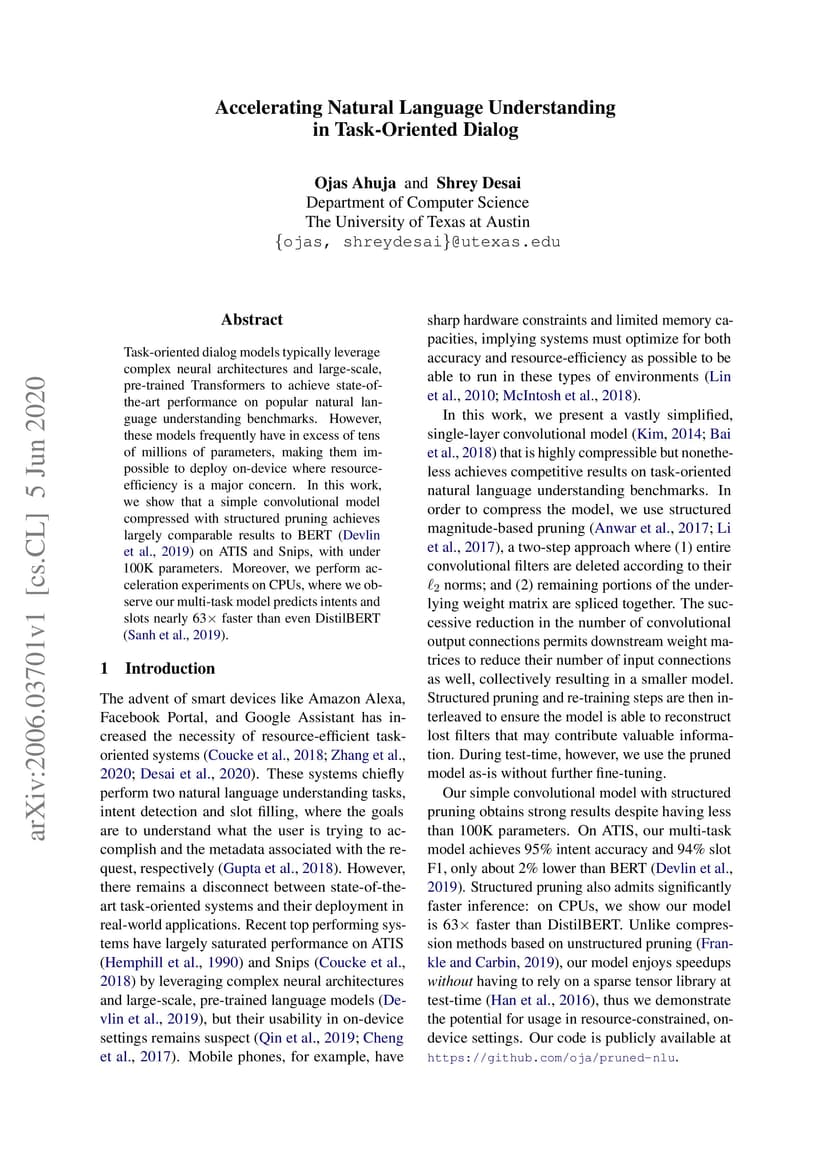 Accelerating Natural Language Understanding in Task-Oriented Dialog

Ojas Ahuja and Shrey Desai
Department of Computer Science
The University of Texas at Austin
{ojas, shreydesai}@utexas.edu

arXiv:2006.03701v1 [cs.CL] 5 Jun 2020

Abstract

Task-oriented dialog models typically leverage complex neural architectures and large-scale, pre-trained Transformers to achieve state-of-the-art performance on popular natural language understanding benchmarks. However, these models frequently have in excess of tens of millions of parameters, making them impossible to deploy on-device where resource-efficiency is a major concern. In this work, we show that a simple convolutional model compressed with structured pruning achieves largely comparable results to BERT (Devlin et al., 2019) on ATIS and Snips, with under 100K parameters. Moreover, we perform acceleration experiments on CPUs, where we observe our multi-task model predicts intents and slots nearly 63× faster than even DistilBERT (Sanh et al., 2019).

1 Introduction

The advent of smart devices like Amazon Alexa, Facebook Portal, and Google Assistant has increased the necessity of resource-efficient task-oriented systems (Coucke et al., 2018; Zhang et al., 2020; Desai et al., 2020). These systems chiefly perform two natural language understanding tasks, intent detection and slot filling, where the goals are to understand what the user is trying to accomplish and the metadata associated with the request, respectively (Gupta et al., 2018). However, there remains a disconnect between state-of-the-art task-oriented systems and their deployment in real-world applications. Recent top performing systems have largely saturated performance on ATIS (Hemphill et al., 1990) and Snips (Coucke et al., 2018) by leveraging complex neural architectures and large-scale, pre-trained language models (Devlin et al., 2019), but their usability in on-device settings remains suspect (Qin et al., 2019; Cheng et al., 2017). Mobile phones, for example, have sharp hardware constraints and limited memory capacities, implying systems must optimize for both accuracy and resource-efficiency as possible to be able to run in these types of environments (Lin et al., 2010; McIntosh et al., 2018).

In this work, we present a vastly simplified, single-layer convolutional model (Kim, 2014; Bai et al., 2018) that is highly compressible but nonetheless achieves competitive results on task-oriented natural language understanding benchmarks. In order to compress the model, we use structured magnitude-based pruning (Anwar et al., 2017; Li et al., 2017), a two-step approach where (1) entire convolutional filters are deleted according to their $\ell_2$ norms; and (2) remaining portions of the underlying weight matrix are spliced together. The successive reduction in the number of convolutional output connections permits downstream weight matrices to reduce their number of input connections as well, collectively resulting in a smaller model. Structured pruning and re-training steps are then interleaved to ensure the model is able to reconstruct lost filters that may contribute valuable information. During test-time, however, we use the pruned model as-is without further fine-tuning.

Our simple convolutional model with structured pruning obtains strong results despite having less than 100K parameters. On ATIS, our multi-task model achieves 95% intent accuracy and 94% slot F1, only about 2% lower than BERT (Devlin et al., 2019). Structured pruning also admits significantly faster inference: on CPUs, we show our model is 63× faster than DistilBERT. Unlike compression methods based on unstructured pruning (Frankle and Carbin, 2019), our model enjoys speedups without having to rely on a sparse tensor library at test-time (Han et al., 2016), thus we demonstrate the potential for usage in resource-constrained, on-device settings. Our code is publicly available at https://github.com/oja/pruned-nlu.